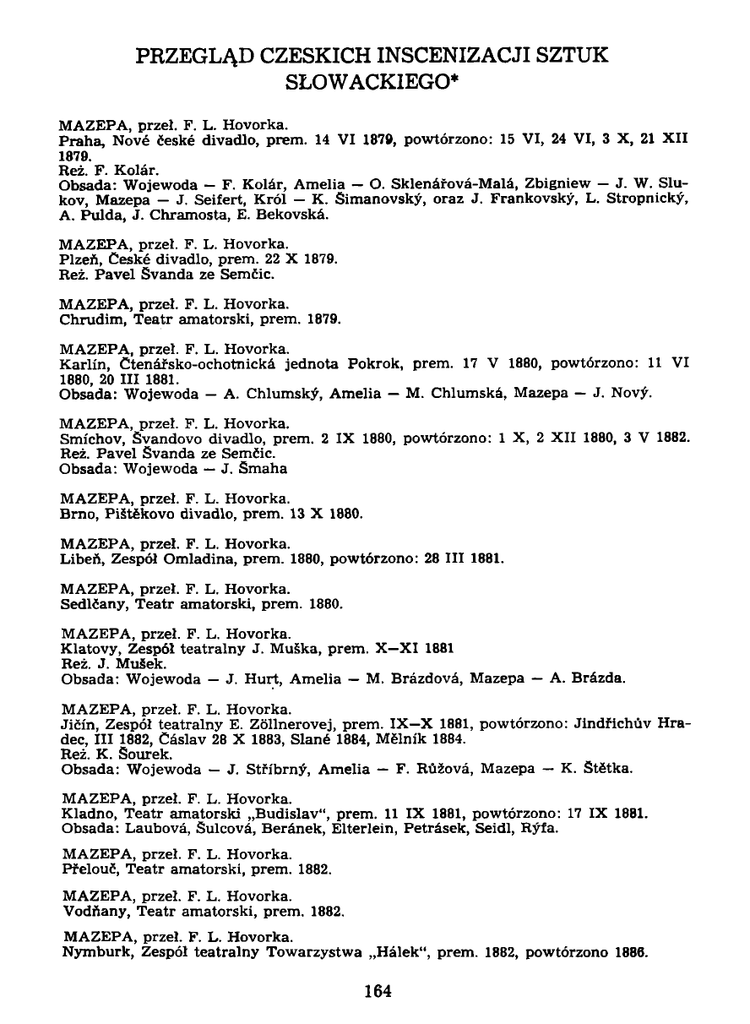 PRZEGLĄD CZESKICH INSCENIZACJI SZTUK SŁOWACKIEGO*

MAZEPA, przeł. F. L. Hovorka.
Praha, Nové české divadlo, prem. 14 VI 1879, powtórzono: 15 VI, 24 VI, 3 X, 21 XII 1879.
Reż. F. Kolár.
Obsada: Wojewoda — F. Kolár, Amelia — O. Sklenářová-Malá, Zbigniew — J. W. Slukov, Mazepa — J. Seifert, Król — K. Šimanovský, oraz J. Frankovský, L. Stropnický, A. Pulda, J. Chramosta, E. Bekovská.

MAZEPA, przeł. F. L. Hovorka.
Plzeň, České divadlo, prem. 22 X 1879.
Reż. Pavel Švanda ze Semčic.

MAZEPA, przeł. F. L. Hovorka.
Chrudim, Teatr amatorski, prem. 1879.

MAZEPA, przeł. F. L. Hovorka.
Karlín, Čtenářsko-ochotnická jednota Pokrok, prem. 17 V 1880, powtórzono: 11 VI 1880, 20 III 1881.
Obsada: Wojewoda — A. Chlumský, Amelia — M. Chlumská, Mazepa — J. Nový.

MAZEPA, przeł. F. L. Hovorka.
Smíchov, Švandovo divadlo, prem. 2 IX 1880, powtórzono: 1 X, 2 XII 1880, 3 V 1882.
Reż. Pavel Švanda ze Semčic.
Obsada: Wojewoda — J. Šmaha

MAZEPA, przeł. F. L. Hovorka.
Brno, Pištěkovo divadlo, prem. 13 X 1880.

MAZEPA, przeł. F. L. Hovorka.
Libeň, Zespół Omladina, prem. 1880, powtórzono: 28 III 1881.

MAZEPA, przeł. F. L. Hovorka.
Sedlčany, Teatr amatorski, prem. 1880.

MAZEPA, przeł. F. L. Hovorka.
Klatovy, Zespół teatralny J. Muška, prem. X—XI 1881
Reż. J. Mušek.
Obsada: Wojewoda — J. Hurt, Amelia — M. Brázdová, Mazepa — A. Brázda.

MAZEPA, przeł. F. L. Hovorka.
Jičín, Zespół teatralny E. Zöllnerovej, prem. IX—X 1881, powtórzono: Jindřichův Hradec, III 1882, Čáslav 28 X 1883, Slané 1884, Mělník 1884.
Reż. K. Šourek.
Obsada: Wojewoda — J. Stříbrný, Amelia — F. Růžová, Mazepa — K. Štětka.

MAZEPA, przeł. F. L. Hovorka.
Kladno, Teatr amatorski „Budislav", prem. 11 IX 1881, powtórzono: 17 IX 1881.
Obsada: Laubová, Šulcová, Beránek, Elterlein, Petrásek, Seidl, Rýfa.

MAZEPA, przeł. F. L. Hovorka.
Přelouč, Teatr amatorski, prem. 1882.

MAZEPA, przeł. F. L. Hovorka.
Vodňany, Teatr amatorski, prem. 1882.

MAZEPA, przeł. F. L. Hovorka.
Nymburk, Zespół teatralny Towarzystwa „Hálek", prem. 1882, powtórzono 1886.

164